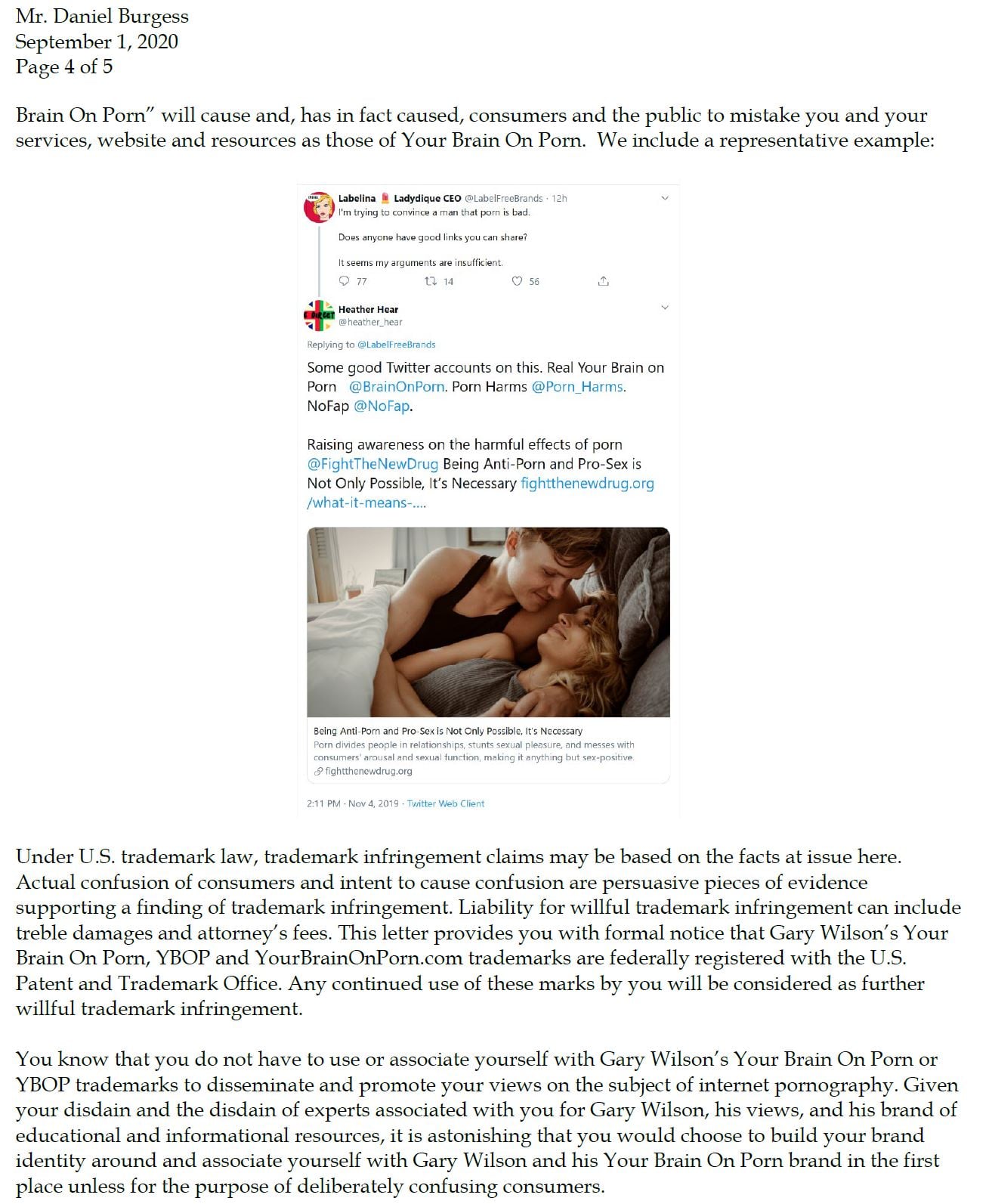 Mr. Daniel Burgess
September 1, 2020
Page 4 of 5

Brain On Porn" will cause and, has in fact caused, consumers and the public to mistake you and your services, website and resources as those of Your Brain On Porn. We include a representative example:

Labelina Ladydique CEO @LabelFreeBrands · 12h
I'm trying to convince a man that porn is bad.

Does anyone have good links you can share?

It seems my arguments are insufficient.

77 14 56

Heather Hear
@heather_hear

Replying to @LabelFreeBrands

Some good Twitter accounts on this. Real Your Brain on Porn @BrainOnPorn. Porn Harms @Porn_Harms. NoFap @NoFap.

Raising awareness on the harmful effects of porn @FightTheNewDrug Being Anti-Porn and Pro-Sex is Not Only Possible, It's Necessary fightthenewdrug.org/what-it-means-....

Being Anti-Porn and Pro-Sex is Not Only Possible, It's Necessary
Porn divides people in relationships, stunts sexual pleasure, and messes with consumers' arousal and sexual function, making it anything but sex-positive.
fightthenewdrug.org

2:11 PM · Nov 4, 2019 · Twitter Web Client

Under U.S. trademark law, trademark infringement claims may be based on the facts at issue here. Actual confusion of consumers and intent to cause confusion are persuasive pieces of evidence supporting a finding of trademark infringement. Liability for willful trademark infringement can include treble damages and attorney's fees. This letter provides you with formal notice that Gary Wilson's Your Brain On Porn, YBOP and YourBrainOnPorn.com trademarks are federally registered with the U.S. Patent and Trademark Office. Any continued use of these marks by you will be considered as further willful trademark infringement.

You know that you do not have to use or associate yourself with Gary Wilson's Your Brain On Porn or YBOP trademarks to disseminate and promote your views on the subject of internet pornography. Given your disdain and the disdain of experts associated with you for Gary Wilson, his views, and his brand of educational and informational resources, it is astonishing that you would choose to build your brand identity around and associate yourself with Gary Wilson and his Your Brain On Porn brand in the first place unless for the purpose of deliberately confusing consumers.